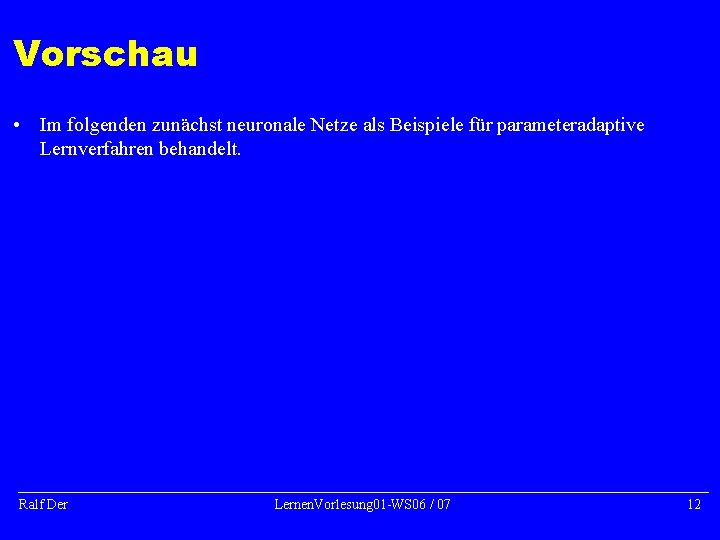 Vorschau

• Im folgenden zunächst neuronale Netze als Beispiele für parameteradaptive Lernverfahren behandelt.

Ralf Der

LernenVorlesung01-WS06 / 07

12